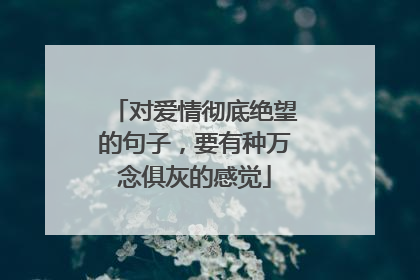 「对爱情彻底绝望的句子，要有种万念俱灰的感觉」